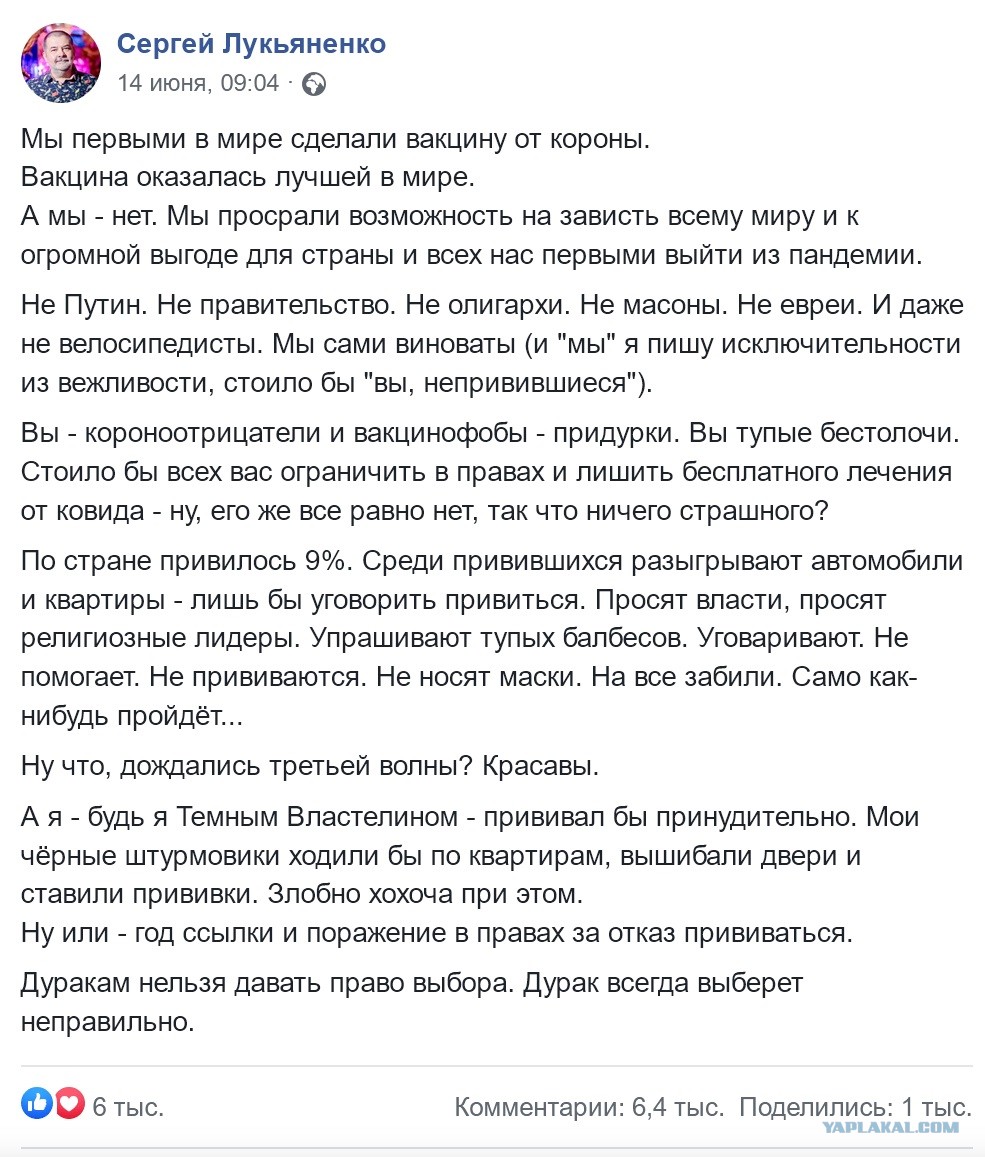 Сергей Лукьяненко
14 июня, 09:04 ·

Мы первыми в мире сделали вакцину от короны.
Вакцина оказалась лучшей в мире.
А мы - нет. Мы просрали возможность на зависть всему миру и к огромной выгоде для страны и всех нас первыми выйти из пандемии.

Не Путин. Не правительство. Не олигархи. Не масоны. Не евреи. И даже не велосипедисты. Мы сами виноваты (и "мы" я пишу исключительности из вежливости, стоило бы "вы, непривившиеся").

Вы - короноотрицатели и вакцинофобы - придурки. Вы тупые бестолочи. Стоило бы всех вас ограничить в правах и лишить бесплатного лечения от ковида - ну, его же все равно нет, так что ничего страшного?

По стране привилось 9%. Среди привившихся разыгрывают автомобили и квартиры - лишь бы уговорить привиться. Просят власти, просят религиозные лидеры. Упрашивают тупых балбесов. Уговаривают. Не помогает. Не прививаются. Не носят маски. На все забили. Само как-нибудь пройдёт...

Ну что, дождались третьей волны? Красавы.

А я - будь я Темным Властелином - прививал бы принудительно. Мои чёрные штурмовики ходили бы по квартирам, вышибали двери и ставили прививки. Злобно хохоча при этом.
Ну или - год ссылки и поражение в правах за отказ прививаться.

Дуракам нельзя давать право выбора. Дурак всегда выберет неправильно.

6 тыс.
Комментарии: 6,4 тыс. Поделились: 1 тыс.
YAPLAKAL.COM